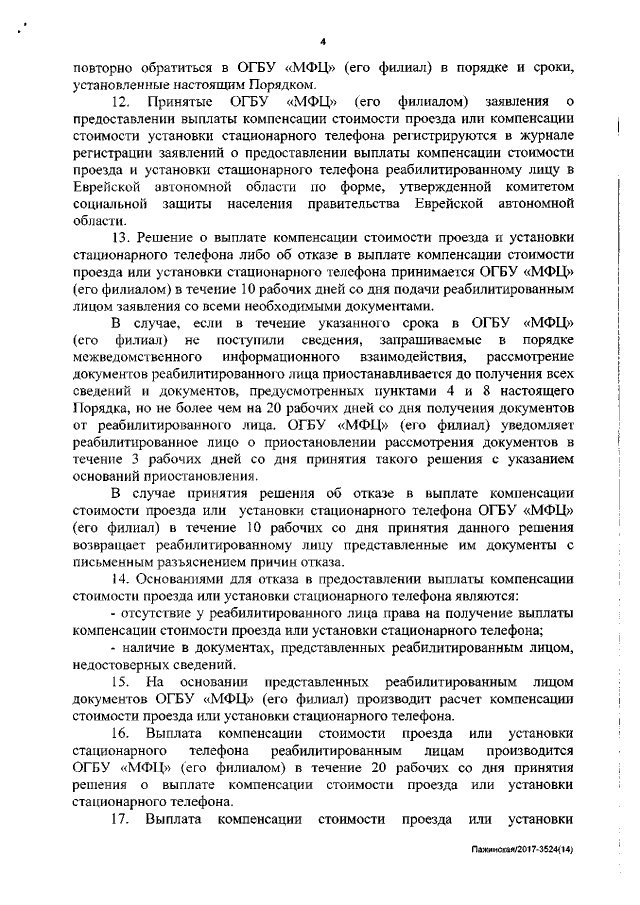 4

повторно обратиться в ОГБУ «МФЦ» (его филиал) в порядке и сроки, установленные настоящим Порядком.

12. Принятые ОГБУ «МФЦ» (его филиалом) заявления о предоставлении выплаты компенсации стоимости проезда или компенсации стоимости установки стационарного телефона регистрируются в журнале регистрации заявлений о предоставлении выплаты компенсации стоимости проезда и установки стационарного телефона реабилитированному лицу в Еврейской автономной области по форме, утвержденной комитетом социальной защиты населения правительства Еврейской автономной области.

13. Решение о выплате компенсации стоимости проезда и установки стационарного телефона либо об отказе в выплате компенсации стоимости проезда или установки стационарного телефона принимается ОГБУ «МФЦ» (его филиалом) в течение 10 рабочих дней со дня подачи реабилитированным лицом заявления со всеми необходимыми документами.

В случае, если в течение указанного срока в ОГБУ «МФЦ» (его филиал) не поступили сведения, запрашиваемые в порядке межведомственного информационного взаимодействия, рассмотрение документов реабилитированного лица приостанавливается до получения всех сведений и документов, предусмотренных пунктами 4 и 8 настоящего Порядка, но не более чем на 20 рабочих дней со дня получения документов от реабилитированного лица. ОГБУ «МФЦ» (его филиал) уведомляет реабилитированное лицо о приостановлении рассмотрения документов в течение 3 рабочих дней со дня принятия такого решения с указанием оснований приостановления.

В случае принятия решения об отказе в выплате компенсации стоимости проезда или установки стационарного телефона ОГБУ «МФЦ» (его филиал) в течение 10 рабочих со дня принятия данного решения возвращает реабилитированному лицу представленные им документы с письменным разъяснением причин отказа.

14. Основаниями для отказа в предоставлении выплаты компенсации стоимости проезда или установки стационарного телефона являются:

- отсутствие у реабилитированного лица права на получение выплаты компенсации стоимости проезда или установки стационарного телефона;

- наличие в документах, представленных реабилитированным лицом, недостоверных сведений.

15. На основании представленных реабилитированным лицом документов ОГБУ «МФЦ» (его филиал) производит расчет компенсации стоимости проезда или установки стационарного телефона.

16. Выплата компенсации стоимости проезда или установки стационарного телефона реабилитированным лицам производится ОГБУ «МФЦ» (его филиалом) в течение 20 рабочих со дня принятия решения о выплате компенсации стоимости проезда или установки стационарного телефона.

17. Выплата компенсации стоимости проезда или установки

Пажинская/2017-3524(14)